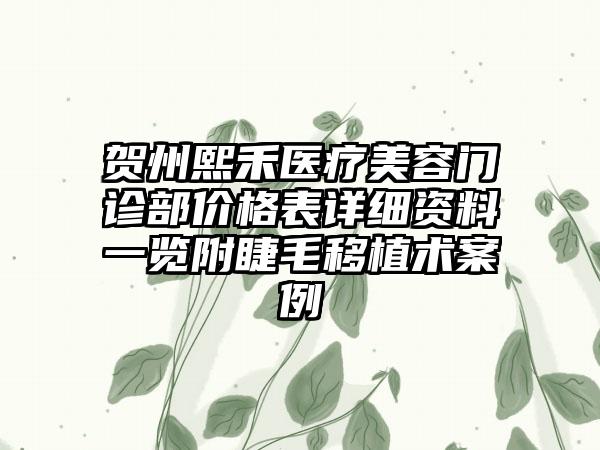 贺州熙禾医疗美容门诊部价格表详细资料一览附睫毛移植术案例